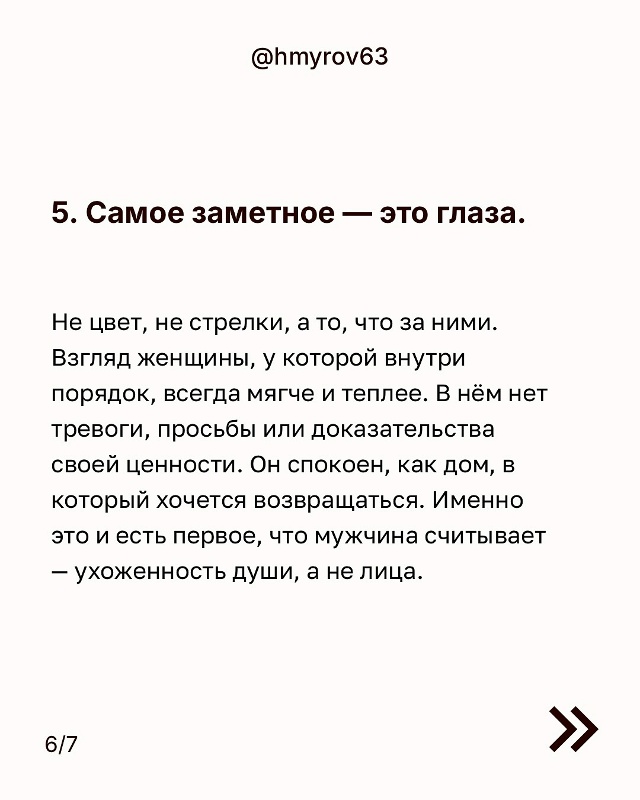 @hmyrov63

5. Самое заметное — это глаза.

Не цвет, не стрелки, а то, что за ними. Взгляд женщины, у которой внутри порядок, всегда мягче и теплее. В нём нет тревоги, просьбы или доказательства своей ценности. Он спокоен, как дом, в который хочется возвращаться. Именно это и есть первое, что мужчина считывает — ухоженность души, а не лица.

6/7

»